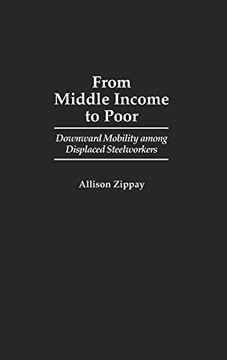 From Middle Income to Poor

Downward Mobility among Displaced Steelworkers

Allison Zippay